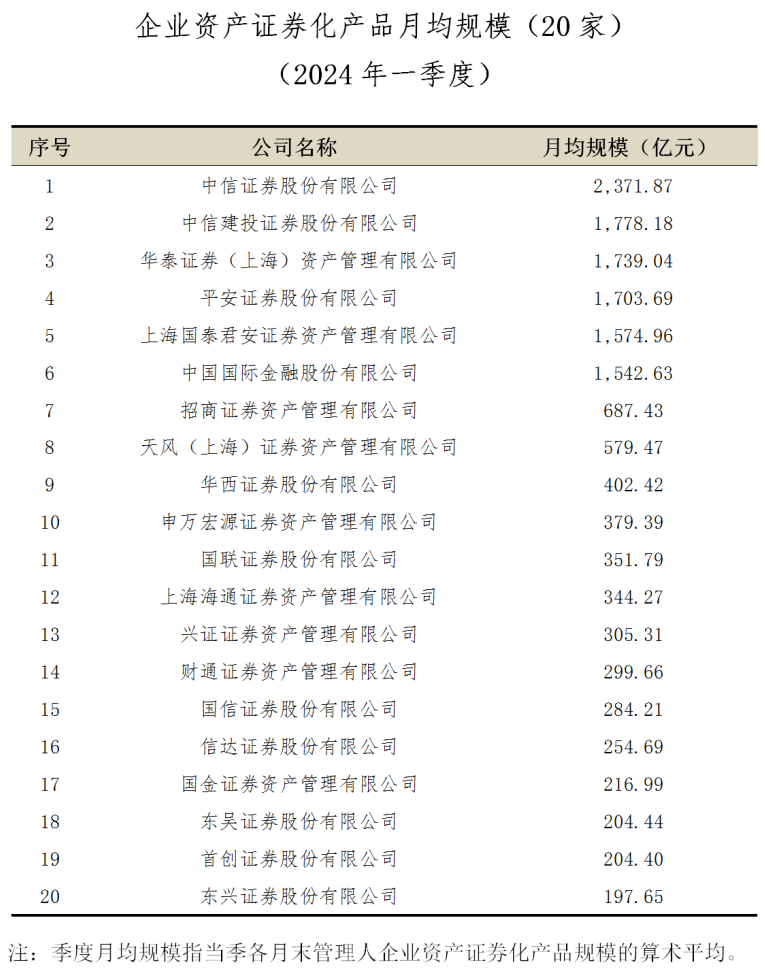 企业资产证券化产品月均规模（20 家）

（2024 年一季度）

| 序号 | 公司名称 | 月均规模（亿元） |
|---|---|---|
| 1 | 中信证券股份有限公司 | 2,371.87 |
| 2 | 中信建投证券股份有限公司 | 1,778.18 |
| 3 | 华泰证券（上海）资产管理有限公司 | 1,739.04 |
| 4 | 平安证券股份有限公司 | 1,703.69 |
| 5 | 上海国泰君安证券资产管理有限公司 | 1,574.96 |
| 6 | 中国国际金融股份有限公司 | 1,542.63 |
| 7 | 招商证券资产管理有限公司 | 687.43 |
| 8 | 天风（上海）证券资产管理有限公司 | 579.47 |
| 9 | 华西证券股份有限公司 | 402.42 |
| 10 | 申万宏源证券资产管理有限公司 | 379.39 |
| 11 | 国联证券股份有限公司 | 351.79 |
| 12 | 上海海通证券资产管理有限公司 | 344.27 |
| 13 | 兴证证券资产管理有限公司 | 305.31 |
| 14 | 财通证券资产管理有限公司 | 299.66 |
| 15 | 国信证券股份有限公司 | 284.21 |
| 16 | 信达证券股份有限公司 | 254.69 |
| 17 | 国金证券资产管理有限公司 | 216.99 |
| 18 | 东吴证券股份有限公司 | 204.44 |
| 19 | 首创证券股份有限公司 | 204.40 |
| 20 | 东兴证券股份有限公司 | 197.65 |

注：季度月均规模指当季各月末管理人企业资产证券化产品规模的算术平均。